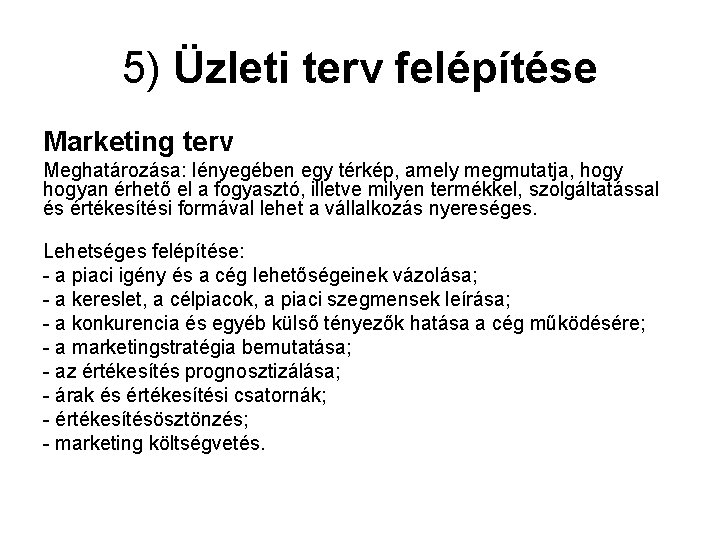 5) Üzleti terv felépítése

Marketing terv

Meghatározása: lényegében egy térkép, amely megmutatja, hogy hogyan érhető el a fogyasztó, illetve milyen termékkel, szolgáltatással és értékesítési formával lehet a vállalkozás nyereséges.

Lehetséges felépítése:
- a piaci igény és a cég lehetőségeinek vázolása;
- a kereslet, a célpiacok, a piaci szegmensek leírása;
- a konkurencia és egyéb külső tényezők hatása a cég működésére;
- a marketingstratégia bemutatása;
- az értékesítés prognosztizálása;
- árak és értékesítési csatornák;
- értékesítésösztönzés;
- marketing költségvetés.